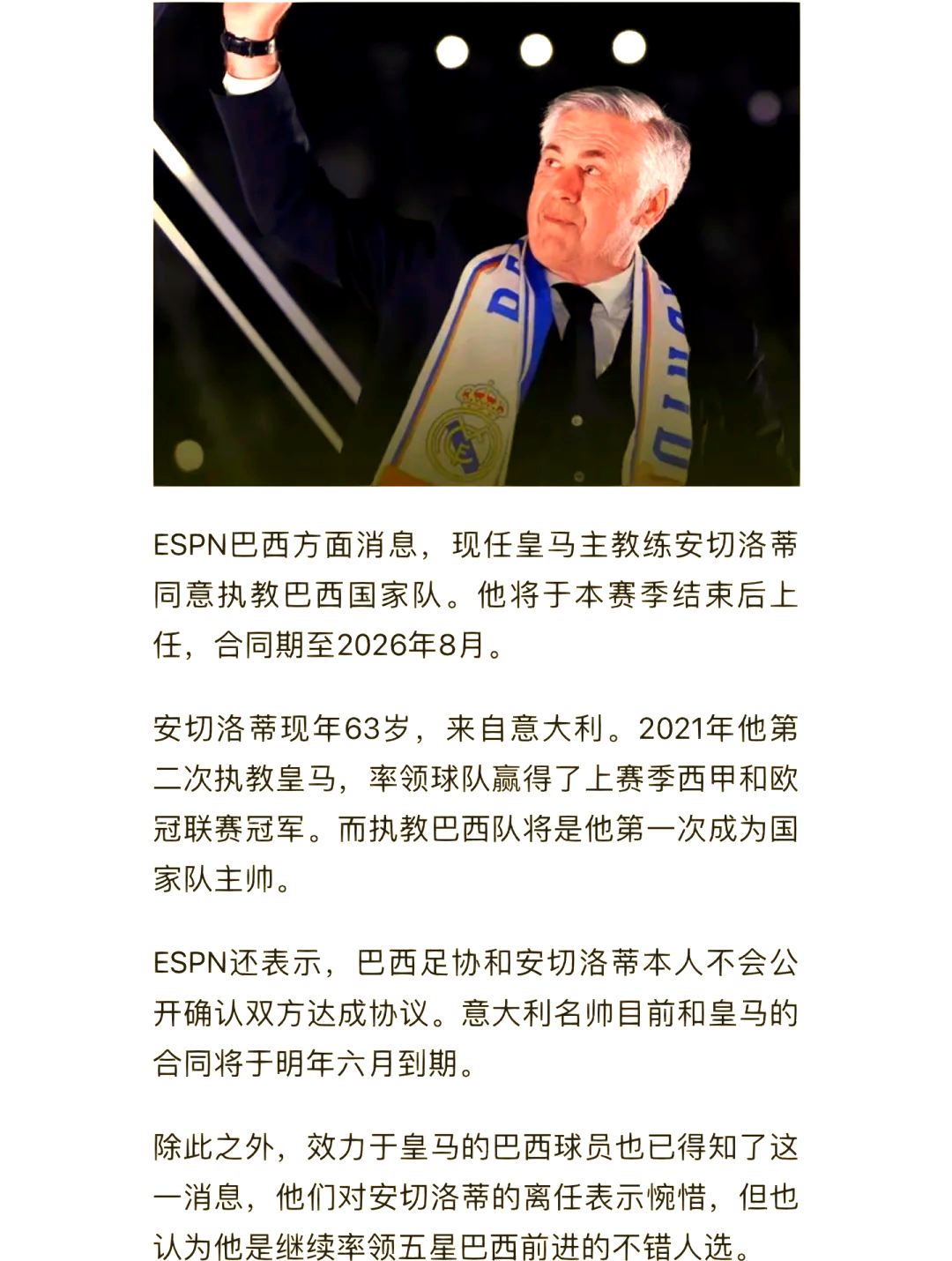 ESPN巴西方面消息，现任皇马主教练安切洛蒂同意执教巴西国家队。他将于本赛季结束后上任，合同期至2026年8月。

安切洛蒂现年63岁，来自意大利。2021年他第二次执教皇马，率领球队赢得了上赛季西甲和欧冠联赛冠军。而执教巴西队将是他第一次成为国家队主帅。

ESPN还表示，巴西足协和安切洛蒂本人不会公开确认双方达成协议。意大利名帅目前和皇马的合同将于明年六月到期。

除此之外，效力于皇马的巴西球员也已得知了这一消息，他们对安切洛蒂的离任表示惋惜，但也认为他是继续率领五星巴西前进的不错人选。